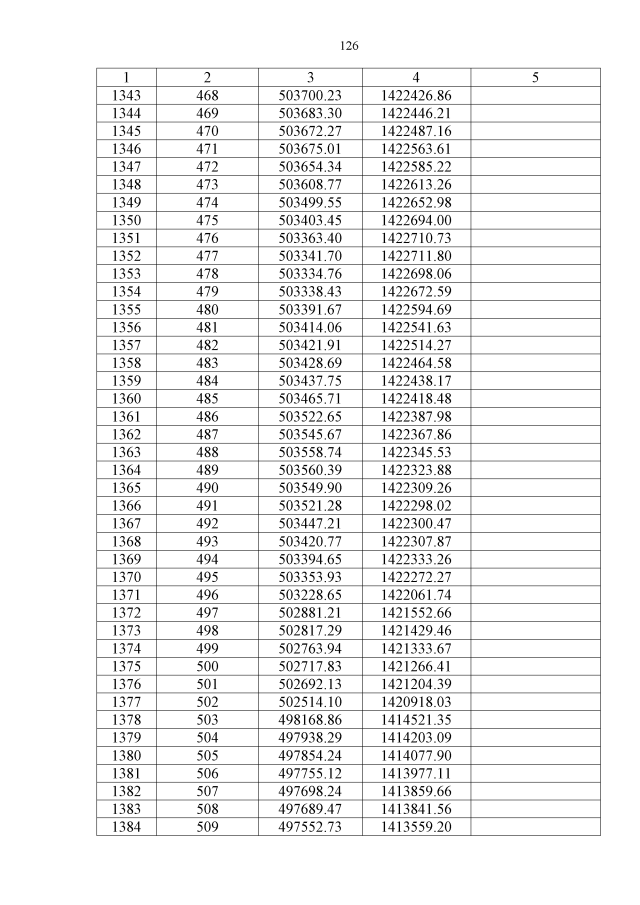 126

| 1 | 2 | 3 | 4 | 5 |
|---|---|---|---|---|
| 1343 | 468 | 503700.23 | 1422426.86 | |
| 1344 | 469 | 503683.30 | 1422446.21 | |
| 1345 | 470 | 503672.27 | 1422487.16 | |
| 1346 | 471 | 503675.01 | 1422563.61 | |
| 1347 | 472 | 503654.34 | 1422585.22 | |
| 1348 | 473 | 503608.77 | 1422613.26 | |
| 1349 | 474 | 503499.55 | 1422652.98 | |
| 1350 | 475 | 503403.45 | 1422694.00 | |
| 1351 | 476 | 503363.40 | 1422710.73 | |
| 1352 | 477 | 503341.70 | 1422711.80 | |
| 1353 | 478 | 503334.76 | 1422698.06 | |
| 1354 | 479 | 503338.43 | 1422672.59 | |
| 1355 | 480 | 503391.67 | 1422594.69 | |
| 1356 | 481 | 503414.06 | 1422541.63 | |
| 1357 | 482 | 503421.91 | 1422514.27 | |
| 1358 | 483 | 503428.69 | 1422464.58 | |
| 1359 | 484 | 503437.75 | 1422438.17 | |
| 1360 | 485 | 503465.71 | 1422418.48 | |
| 1361 | 486 | 503522.65 | 1422387.98 | |
| 1362 | 487 | 503545.67 | 1422367.86 | |
| 1363 | 488 | 503558.74 | 1422345.53 | |
| 1364 | 489 | 503560.39 | 1422323.88 | |
| 1365 | 490 | 503549.90 | 1422309.26 | |
| 1366 | 491 | 503521.28 | 1422298.02 | |
| 1367 | 492 | 503447.21 | 1422300.47 | |
| 1368 | 493 | 503420.77 | 1422307.87 | |
| 1369 | 494 | 503394.65 | 1422333.26 | |
| 1370 | 495 | 503353.93 | 1422272.27 | |
| 1371 | 496 | 503228.65 | 1422061.74 | |
| 1372 | 497 | 502881.21 | 1421552.66 | |
| 1373 | 498 | 502817.29 | 1421429.46 | |
| 1374 | 499 | 502763.94 | 1421333.67 | |
| 1375 | 500 | 502717.83 | 1421266.41 | |
| 1376 | 501 | 502692.13 | 1421204.39 | |
| 1377 | 502 | 502514.10 | 1420918.03 | |
| 1378 | 503 | 498168.86 | 1414521.35 | |
| 1379 | 504 | 497938.29 | 1414203.09 | |
| 1380 | 505 | 497854.24 | 1414077.90 | |
| 1381 | 506 | 497755.12 | 1413977.11 | |
| 1382 | 507 | 497698.24 | 1413859.66 | |
| 1383 | 508 | 497689.47 | 1413841.56 | |
| 1384 | 509 | 497552.73 | 1413559.20 | |